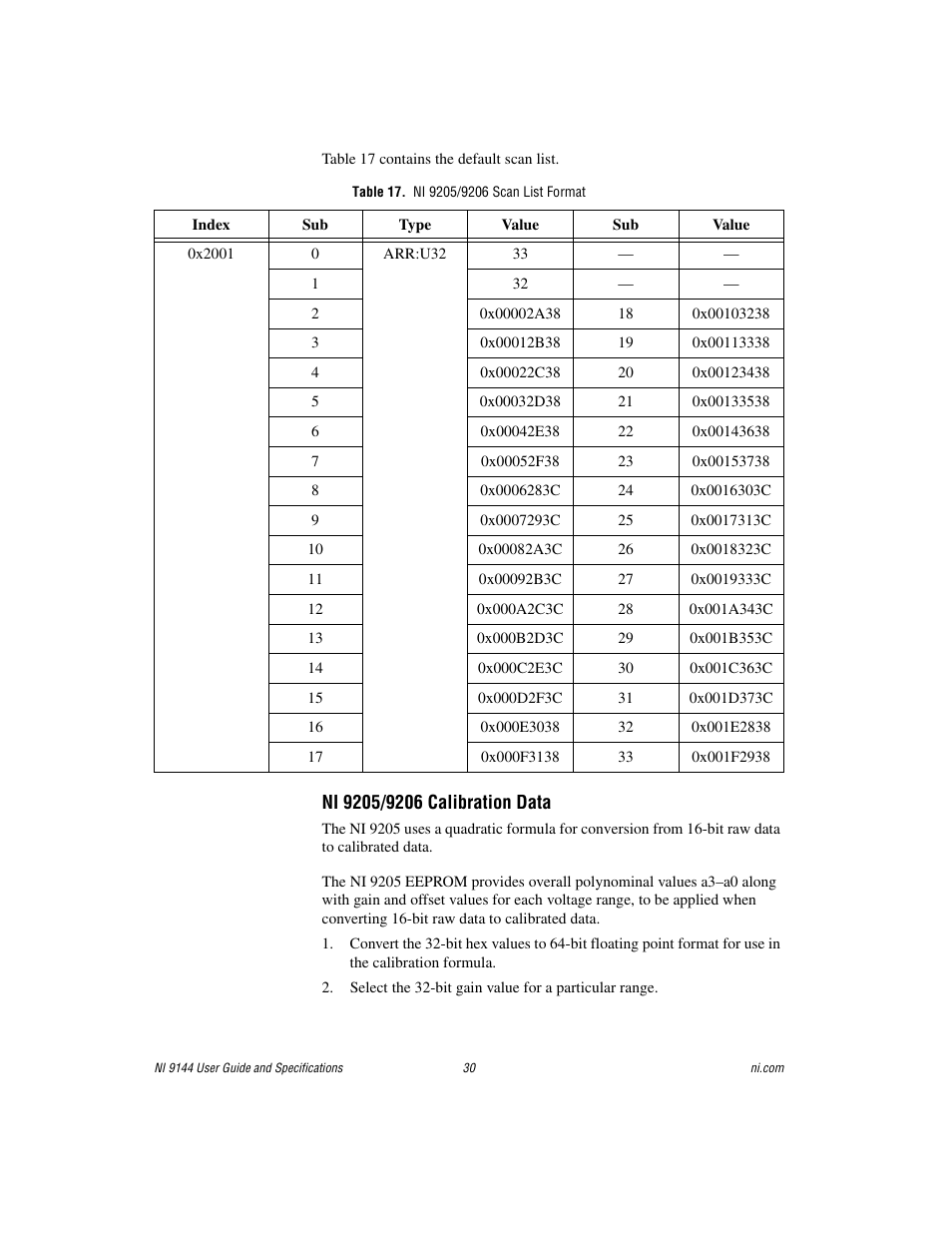 Table 17 contains the default scan list.

Table 17. NI 9205/9206 Scan List Format

| Index | Sub | Type | Value | Sub | Value |
|---|---|---|---|---|---|
| 0x2001 | 0 | ARR:U32 | 33 | — | — |
| | 1 | | 32 | — | — |
| | 2 | | 0x00002A38 | 18 | 0x00103238 |
| | 3 | | 0x00012B38 | 19 | 0x00113338 |
| | 4 | | 0x00022C38 | 20 | 0x00123438 |
| | 5 | | 0x00032D38 | 21 | 0x00133538 |
| | 6 | | 0x00042E38 | 22 | 0x00143638 |
| | 7 | | 0x00052F38 | 23 | 0x00153738 |
| | 8 | | 0x0006283C | 24 | 0x0016303C |
| | 9 | | 0x0007293C | 25 | 0x0017313C |
| | 10 | | 0x00082A3C | 26 | 0x0018323C |
| | 11 | | 0x00092B3C | 27 | 0x0019333C |
| | 12 | | 0x000A2C3C | 28 | 0x001A343C |
| | 13 | | 0x000B2D3C | 29 | 0x001B353C |
| | 14 | | 0x000C2E3C | 30 | 0x001C363C |
| | 15 | | 0x000D2F3C | 31 | 0x001D373C |
| | 16 | | 0x000E3038 | 32 | 0x001E2838 |
| | 17 | | 0x000F3138 | 33 | 0x001F2938 |

NI 9205/9206 Calibration Data

The NI 9205 uses a quadratic formula for conversion from 16-bit raw data to calibrated data.

The NI 9205 EEPROM provides overall polynominal values a3–a0 along with gain and offset values for each voltage range, to be applied when converting 16-bit raw data to calibrated data.

1. Convert the 32-bit hex values to 64-bit floating point format for use in the calibration formula.

2. Select the 32-bit gain value for a particular range.

NI 9144 User Guide and Specifications 30 ni.com